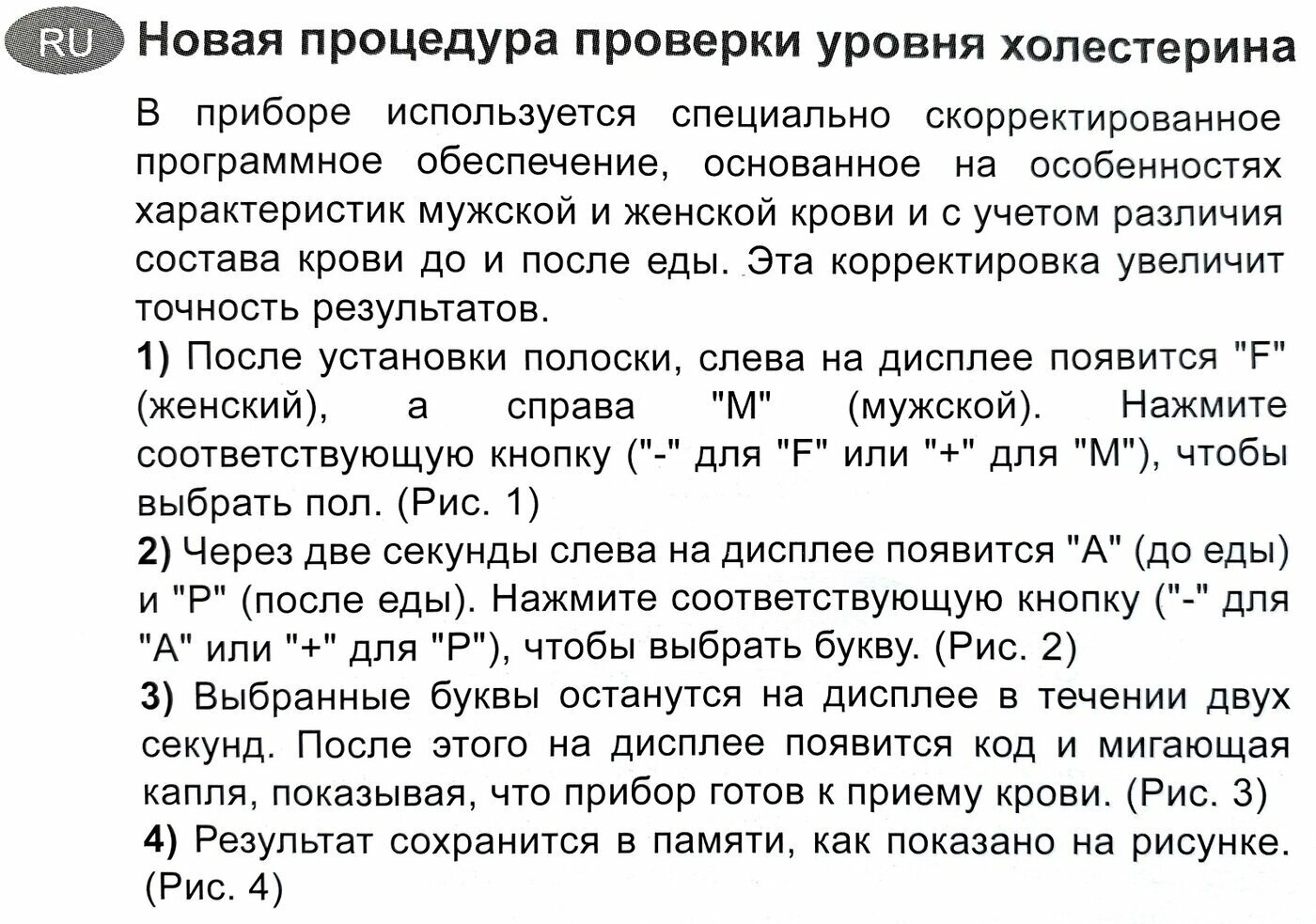 RU Новая процедура проверки уровня холестерина

В приборе используется специально скорректированное программное обеспечение, основанное на особенностях характеристик мужской и женской крови и с учетом различия состава крови до и после еды. Эта корректировка увеличит точность результатов.

1) После установки полоски, слева на дисплее появится "F" (женский), а справа "M" (мужской). Нажмите соответствующую кнопку ("-" для "F" или "+" для "M"), чтобы выбрать пол. (Рис. 1)

2) Через две секунды слева на дисплее появится "A" (до еды) и "P" (после еды). Нажмите соответствующую кнопку ("-" для "A" или "+" для "P"), чтобы выбрать букву. (Рис. 2)

3) Выбранные буквы останутся на дисплее в течении двух секунд. После этого на дисплее появится код и мигающая капля, показывая, что прибор готов к приему крови. (Рис. 3)

4) Результат сохранится в памяти, как показано на рисунке. (Рис. 4)